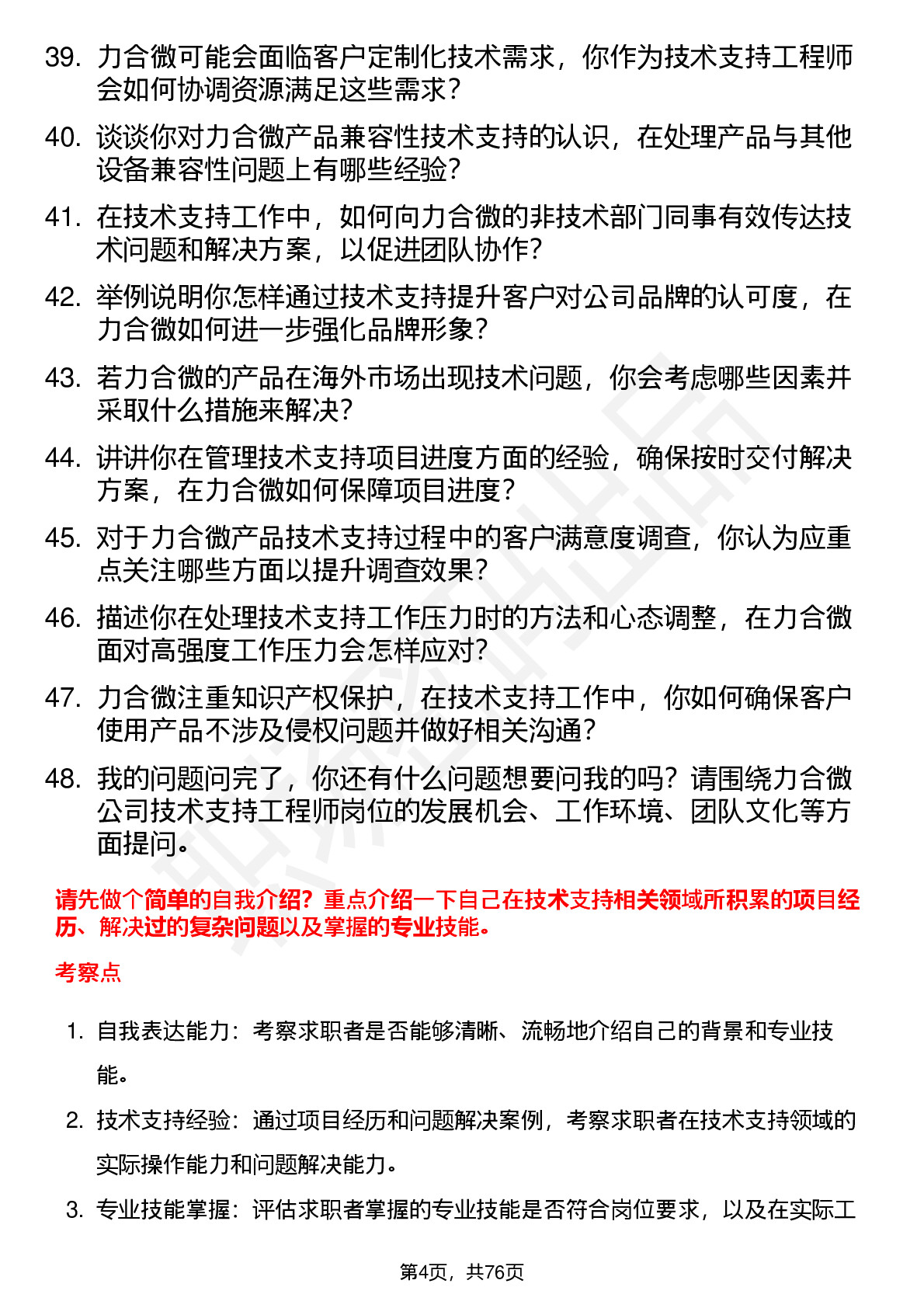 39. 力合微可能会面临客户定制化技术需求，你作为技术支持工程师会如何协调资源满足这些需求？

40. 谈谈你对力合微产品兼容性技术支持的认识，在处理产品与其他设备兼容性问题上有哪些经验？

41. 在技术支持工作中，如何向力合微的非技术部门同事有效传达技术问题和解决方案，以促进团队协作？

42. 举例说明你怎样通过技术支持提升客户对公司品牌的认可度，在力合微如何进一步强化品牌形象？

43. 若力合微的产品在海外市场出现技术问题，你会考虑哪些因素并采取什么措施来解决？

44. 讲讲你在管理技术支持项目进度方面的经验，确保按时交付解决方案，在力合微如何保障项目进度？

45. 对于力合微产品技术支持过程中的客户满意度调查，你认为应重点关注哪些方面以提升调查效果？

46. 描述你在处理技术支持工作压力时的方法和心态调整，在力合微面对高强度工作压力会怎样应对？

47. 力合微注重知识产权保护，在技术支持工作中，你如何确保客户使用产品不涉及侵权问题并做好相关沟通？

48. 我的问题问完了，你还有什么问题想要问我的吗？请围绕力合微公司技术支持工程师岗位的发展机会、工作环境、团队文化等方面提问。

请先做个简单的自我介绍？重点介绍一下自己在技术支持相关领域所积累的项目经历、解决过的复杂问题以及掌握的专业技能。

考察点

1. 自我表达能力：考察求职者是否能够清晰、流畅地介绍自己的背景和专业技能。

2. 技术支持经验：通过项目经历和问题解决案例，考察求职者在技术支持领域的实际操作能力和问题解决能力。

3. 专业技能掌握：评估求职者掌握的专业技能是否符合岗位要求，以及在实际工

第4页，共76页